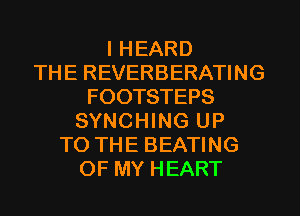 I HEARD
THE REVERBERATING
FOOTSTEPS
SYNCHING UP
TO THE BEATING
OF MY HEART